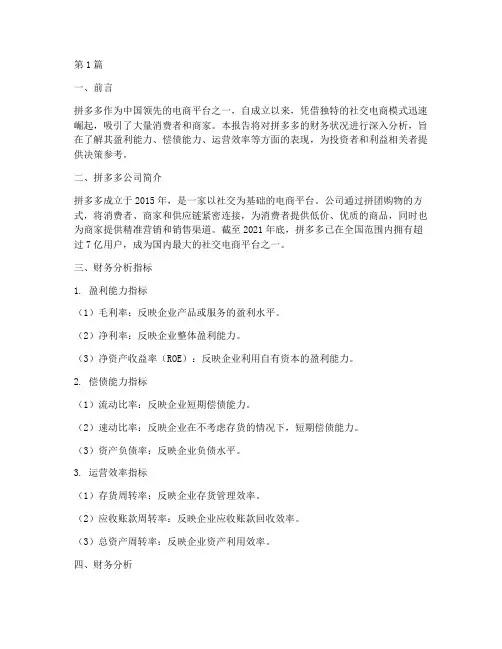 第1篇

一、前言

拼多多作为中国领先的电商平台之一，自成立以来，凭借独特的社交电商模式迅速崛起，吸引了大量消费者和商家。本报告将对拼多多的财务状况进行深入分析，旨在了解其盈利能力、偿债能力、运营效率等方面的表现，为投资者和利益相关者提供决策参考。

二、拼多多公司简介

拼多多成立于2015年，是一家以社交为基础的电商平台。公司通过拼团购物的方式，将消费者、商家和供应链紧密连接，为消费者提供低价、优质的商品，同时也为商家提供精准营销和销售渠道。截至2021年底，拼多多已在全国范围内拥有超过7亿用户，成为国内最大的社交电商平台之一。

三、财务分析指标

1. 盈利能力指标

（1）毛利率：反映企业产品或服务的盈利水平。

（2）净利率：反映企业整体盈利能力。

（3）净资产收益率（ROE）：反映企业利用自有资本的盈利能力。

2. 偿债能力指标

（1）流动比率：反映企业短期偿债能力。

（2）速动比率：反映企业在不考虑存货的情况下，短期偿债能力。

（3）资产负债率：反映企业负债水平。

3. 运营效率指标

（1）存货周转率：反映企业存货管理效率。

（2）应收账款周转率：反映企业应收账款回收效率。

（3）总资产周转率：反映企业资产利用效率。

四、财务分析